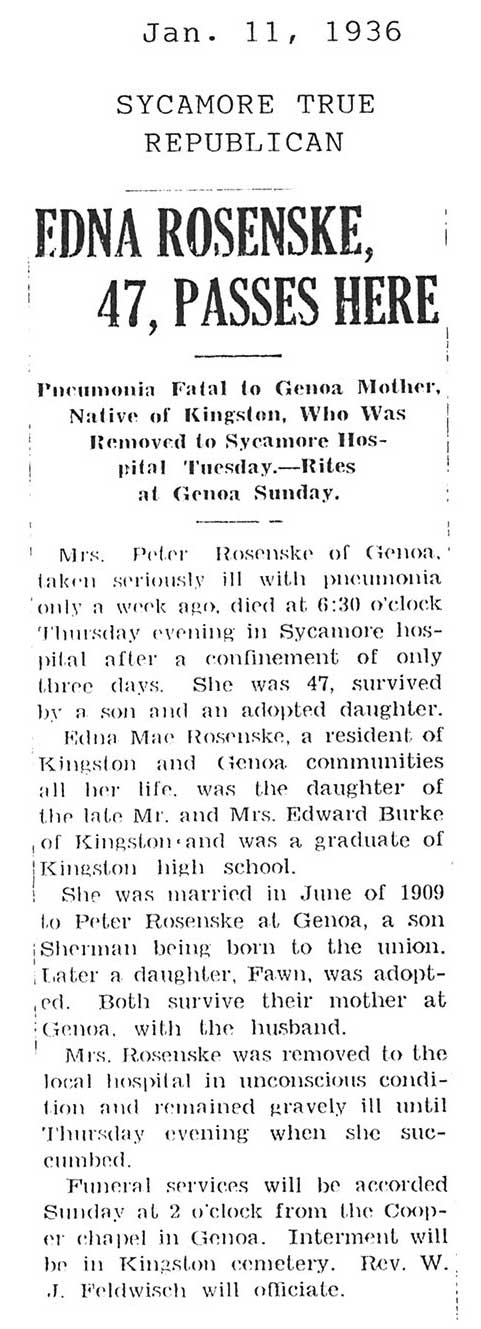 Jan. 11, 1936

SYCAMORE TRUE REPUBLICAN

EDNA ROSENSKE, 47, PASSES HERE

Pneumonia Fatal to Genoa Mother, Native of Kingston, Who Was Removed to Sycamore Hospital Tuesday.—Rites at Genoa Sunday.

Mrs. Peter Rosenske of Genoa, taken seriously ill with pneumonia only a week ago, died at 6:30 o'clock Thursday evening in Sycamore hospital after a confinement of only three days. She was 47, survived by a son and an adopted daughter.

Edna Mae Rosenske, a resident of Kingston and Genoa communities all her life, was the daughter of the late Mr. and Mrs. Edward Burke of Kingston and was a graduate of Kingston high school.

She was married in June of 1909 to Peter Rosenske at Genoa, a son Sherman being born to the union. Later a daughter, Fawn, was adopted. Both survive their mother at Genoa, with the husband.

Mrs. Rosenske was removed to the local hospital in unconscious condition and remained gravely ill until Thursday evening when she succumbed.

Funeral services will be accorded Sunday at 2 o'clock from the Cooper chapel in Genoa. Interment will be in Kingston cemetery. Rev. W. J. Feldwisch will officiate.